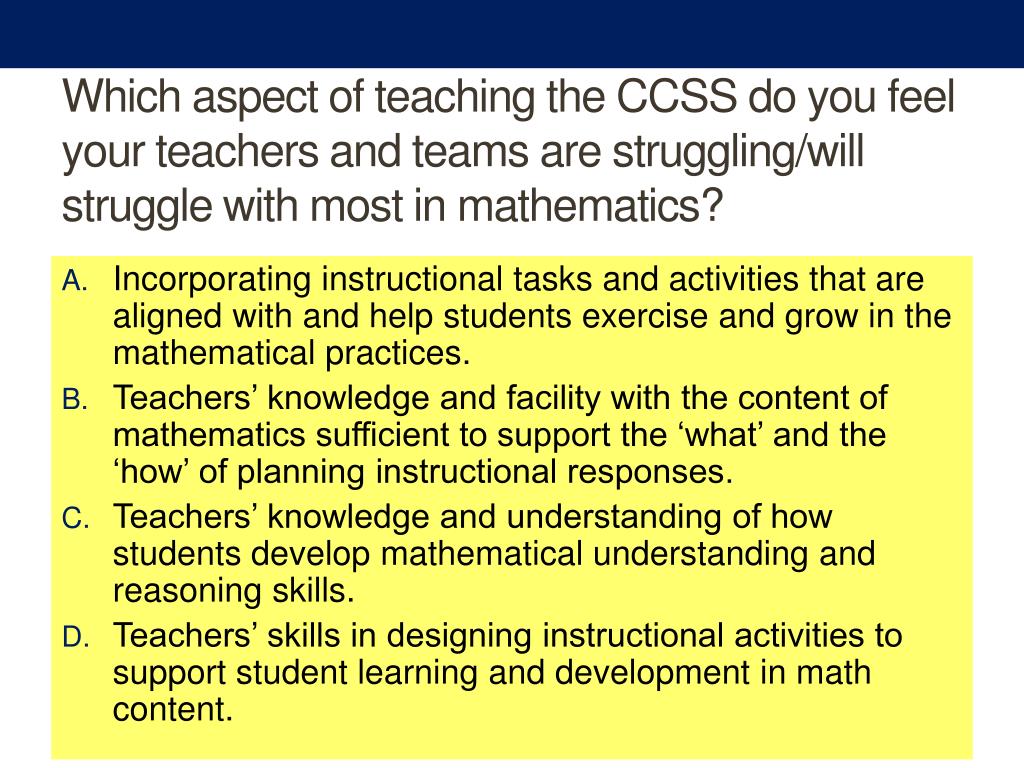 Which aspect of teaching the CCSS do you feel your teachers and teams are struggling/will struggle with most in mathematics?

A. Incorporating instructional tasks and activities that are aligned with and help students exercise and grow in the mathematical practices.

B. Teachers’ knowledge and facility with the content of mathematics sufficient to support the ‘what’ and the ‘how’ of planning instructional responses.

C. Teachers’ knowledge and understanding of how students develop mathematical understanding and reasoning skills.

D. Teachers’ skills in designing instructional activities to support student learning and development in math content.